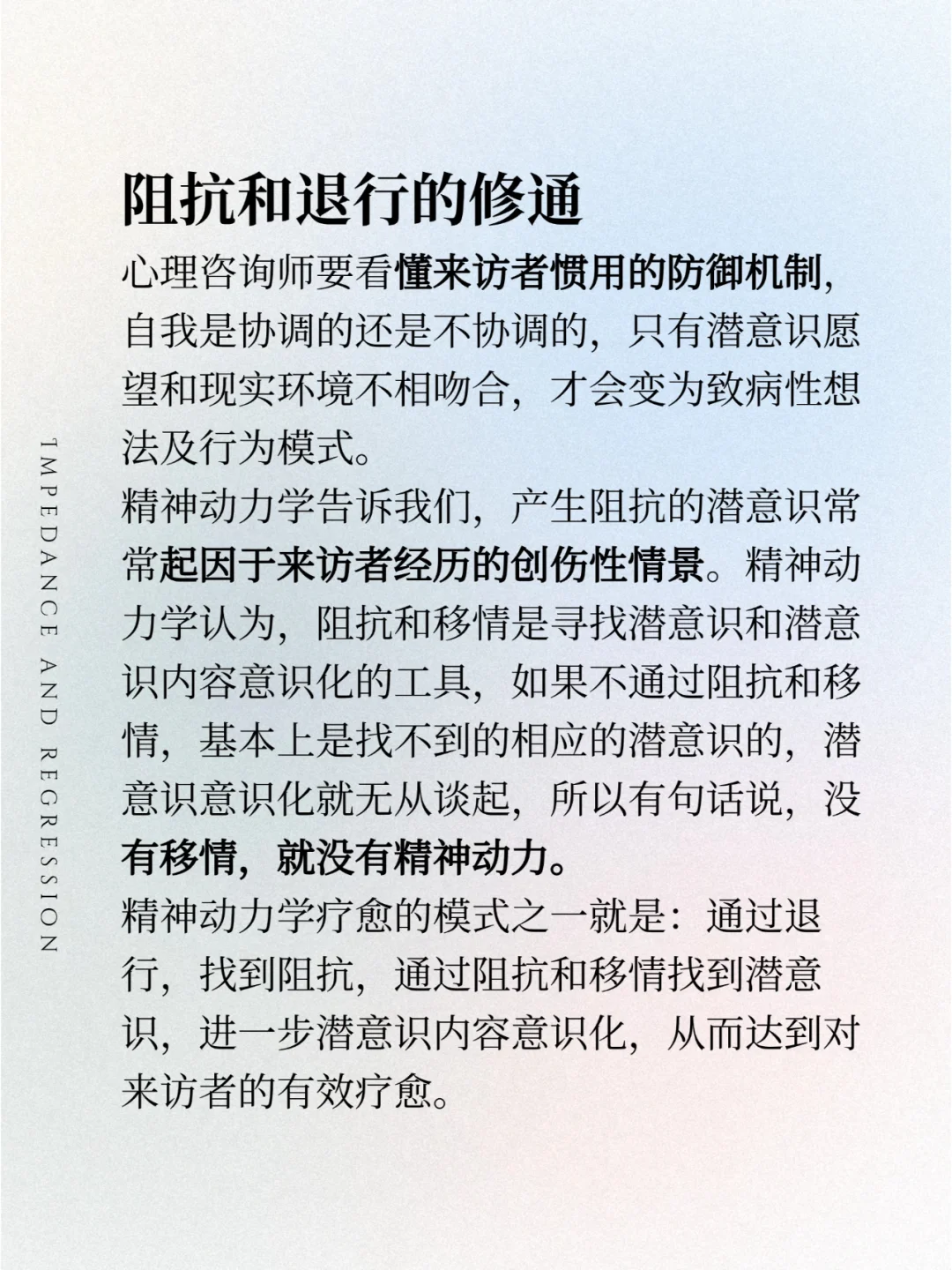 IMPEDANCE AND REGRESSION

阻抗和退行的修通

心理咨询师要看懂来访者惯用的防御机制，自我是协调的还是不协调的，只有潜意识愿望和现实环境不相吻合，才会变为致病性想法及行为模式。

精神动力学告诉我们，产生阻抗的潜意识常常起因于来访者经历的创伤性情景。精神动力学认为，阻抗和移情是寻找潜意识和潜意识内容意识化的工具，如果不通过阻抗和移情，基本上是找不到的相应的潜意识的，潜意识意识化就无从谈起，所以有句话说，没有移情，就没有精神动力。

精神动力学疗愈的模式之一就是：通过退行，找到阻抗，通过阻抗和移情找到潜意识，进一步潜意识内容意识化，从而达到对来访者的有效疗愈。